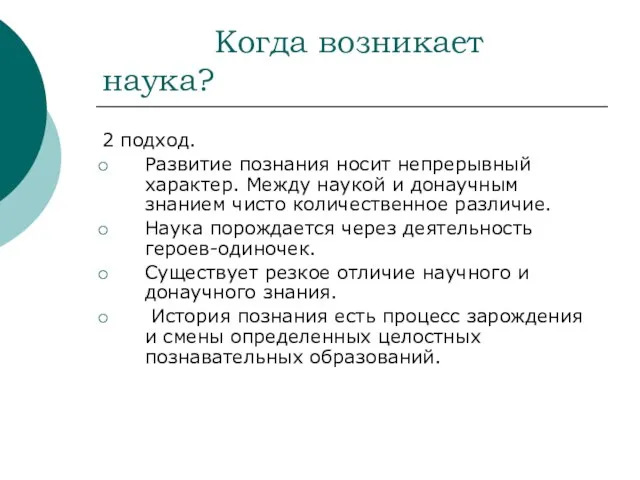 Когда возникает наука?

2 подход.

○ Развитие познания носит непрерывный характер. Между наукой и донаучным знанием чисто количественное различие.

○ Наука порождается через деятельность героев-одиночек.

○ Существует резкое отличие научного и донаучного знания.

○ История познания есть процесс зарождения и смены определенных целостных познавательных образований.